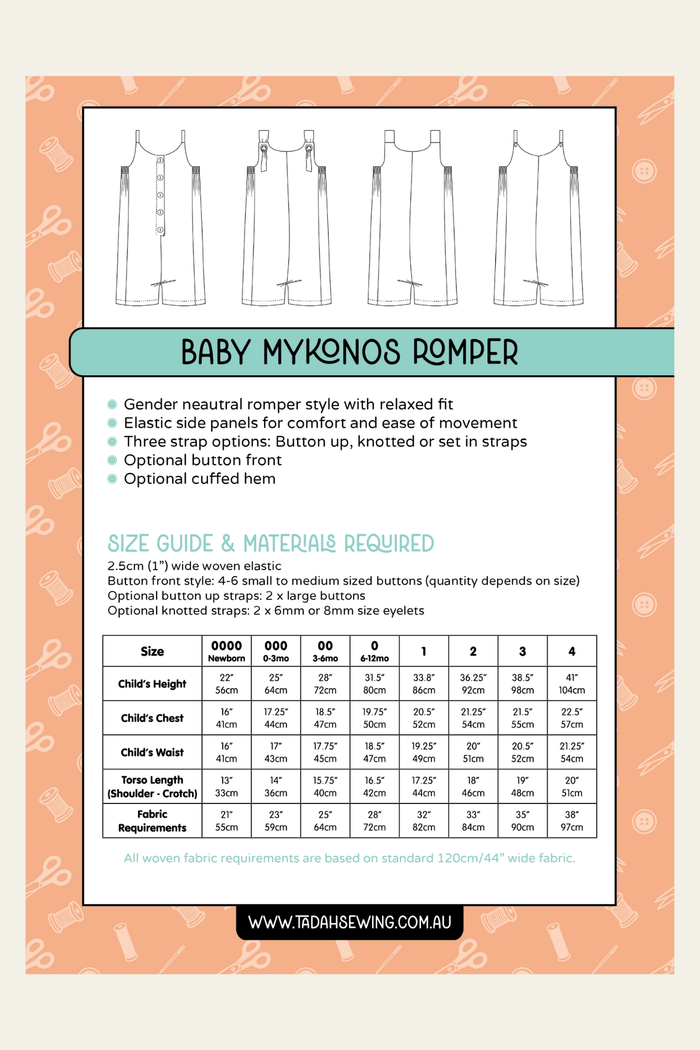 BABY MYKONOS ROMPER

• Gender neautral romper style with relaxed fit
• Elastic side panels for comfort and ease of movement
• Three strap options: Button up, knotted or set in straps
• Optional button front
• Optional cuffed hem

SIZE GUIDE & MATERIALS REQUIRED

2.5cm (1") wide woven elastic
Button front style: 4-6 small to medium sized buttons (quantity depends on size)
Optional button up straps: 2 x large buttons
Optional knotted straps: 2 x 6mm or 8mm size eyelets

| Size | 0000 Newborn | 000 0-3mo | 00 3-6mo | 0 6-12mo | 1 | 2 | 3 | 4 |
|---|---|---|---|---|---|---|---|---|
| Child's Height | 22" 56cm | 25" 64cm | 28" 72cm | 31.5" 80cm | 33.8" 86cm | 36.25" 92cm | 38.5" 98cm | 41" 104cm |
| Child's Chest | 16" 41cm | 17.25" 44cm | 18.5" 47cm | 19.75" 50cm | 20.5" 52cm | 21.25" 54cm | 21.5" 55cm | 22.5" 57cm |
| Child's Waist | 16" 41cm | 17" 43cm | 17.75" 45cm | 18.5" 47cm | 19.25" 49cm | 20" 51cm | 20.5" 52cm | 21.25" 54cm |
| Torso Length (Shoulder - Crotch) | 13" 33cm | 14" 36cm | 15.75" 40cm | 16.5" 42cm | 17.25" 44cm | 18" 46cm | 19" 48cm | 20" 51cm |
| Fabric Requirements | 21" 55cm | 23" 59cm | 25" 64cm | 28" 72cm | 32" 82cm | 33" 84cm | 35" 90cm | 38" 97cm |

All woven fabric requirements are based on standard 120cm/44" wide fabric.

WWW.TADAHSEWING.COM.AU